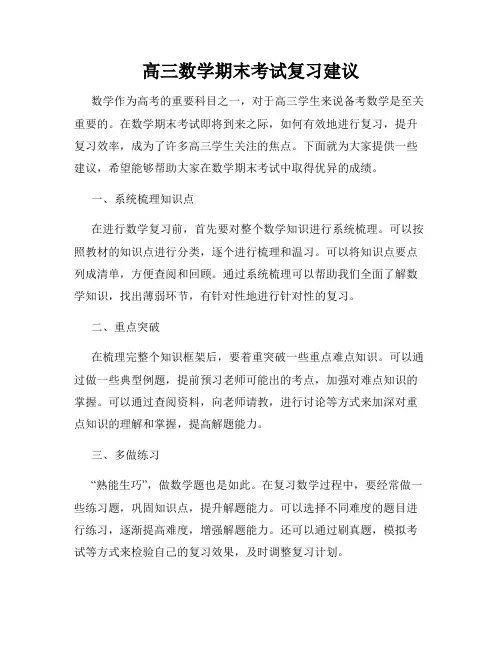 高三数学期末考试复习建议

数学作为高考的重要科目之一，对于高三学生来说备考数学是至关重要的。在数学期末考试即将到来之际，如何有效地进行复习，提升复习效率，成为了许多高三学生关注的焦点。下面就为大家提供一些建议，希望能够帮助大家在数学期末考试中取得优异的成绩。

一、系统梳理知识点

在进行数学复习前，首先要对整个数学知识进行系统梳理。可以按照教材的知识点进行分类，逐个进行梳理和温习。可以将知识点要点列成清单，方便查阅和回顾。通过系统梳理可以帮助我们全面了解数学知识，找出薄弱环节，有针对性地进行针对性的复习。

二、重点突破

在梳理完整个知识框架后，要着重突破一些重点难点知识。可以通过做一些典型例题，提前预习老师可能出的考点，加强对难点知识的掌握。可以通过查阅资料，向老师请教，进行讨论等方式来加深对重点知识的理解和掌握，提高解题能力。

三、多做练习

“熟能生巧”，做数学题也是如此。在复习数学过程中，要经常做一些练习题，巩固知识点，提升解题能力。可以选择不同难度的题目进行练习，逐渐提高难度，增强解题能力。还可以通过刷真题，模拟考试等方式来检验自己的复习效果，及时调整复习计划。